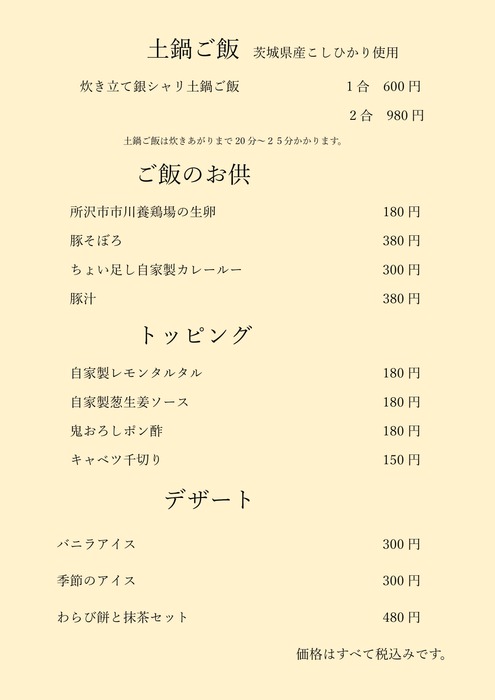 土鍋ご飯　茨城県産こしひかり使用

炊き立て銀シャリ土鍋ご飯　1合　600円

2合　980円

土鍋ご飯は炊きあがりまで20分～25分かかります。

ご飯のお供

所沢市市川養鶏場の生卵　180円

豚そぼろ　380円

ちょい足し自家製カレールー　300円

豚汁　380円

トッピング

自家製レモンタルタル　180円

自家製葱生姜ソース　180円

鬼おろしポン酢　180円

キャベツ千切り　150円

デザート

バニラアイス　300円

季節のアイス　300円

わらび餅と抹茶セット　480円

価格はすべて税込みです。